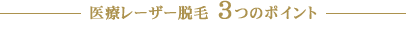 医療レーザー脱毛 3つのポイント